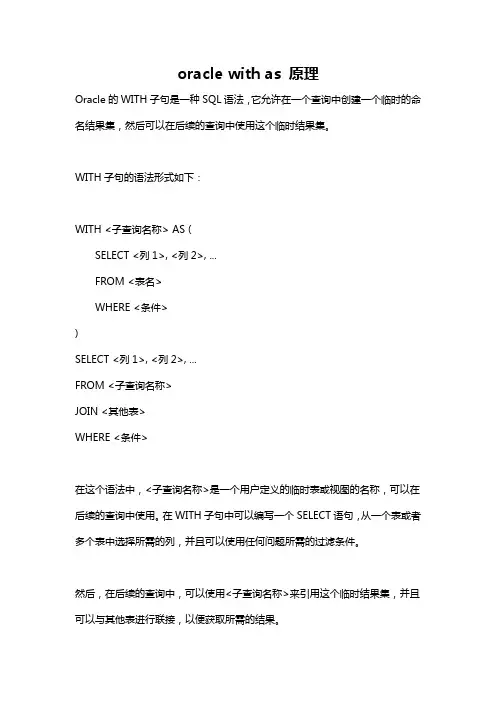 oracle with as 原理

Oracle 的 WITH 子句是一种 SQL 语法，它允许在一个查询中创建一个临时的命名结果集，然后可以在后续的查询中使用这个临时结果集。

WITH 子句的语法形式如下：

WITH <子查询名称> AS (

SELECT <列 1>, <列 2>, ...

FROM <表名>

WHERE <条件>

)

SELECT <列 1>, <列 2>, ...

FROM <子查询名称>

JOIN <其他表>

WHERE <条件>

在这个语法中，<子查询名称>是一个用户定义的临时表或视图的名称，可以在后续的查询中使用。在 WITH 子句中可以编写一个 SELECT 语句，从一个表或者多个表中选择所需的列，并且可以使用任何问题所需的过滤条件。

然后，在后续的查询中，可以使用<子查询名称>来引用这个临时结果集，并且可以与其他表进行联接，以便获取所需的结果。